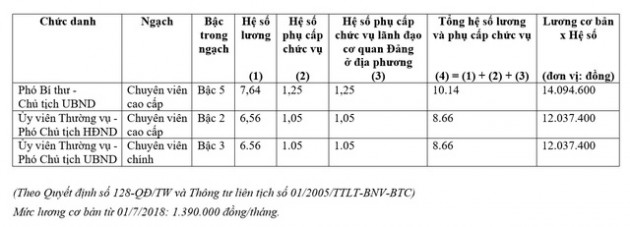 | Chức danh | Ngạch | Bậc trong ngạch | Hệ số lương (1) | Hệ số phụ cấp chức vụ (2) | Hệ số phụ cấp chức vụ lãnh đạo cơ quan Đảng ở địa phương (3) | Tổng hệ số lương và phụ cấp chức vụ (4) = (1) + (2) + (3) | Lương cơ bản x Hệ số (đơn vị: đồng) |
|---|---|---|---|---|---|---|---|
| Phó Bí thư - Chủ tịch UBND | Chuyên viên cao cấp | Bậc 5 | 7,64 | 1,25 | 1,25 | 10.14 | 14.094.600 |
| Ủy viên Thường vụ - Phó Chủ tịch HĐND | Chuyên viên cao cấp | Bậc 2 | 6,56 | 1,05 | 1,05 | 8.66 | 12.037.400 |
| Ủy viên Thường vụ - Phó Chủ tịch UBND | Chuyên viên chính | Bậc 3 | 6.56 | 1.05 | 1.05 | 8.66 | 12.037.400 |

(Theo Quyết định số 128-QĐ/TW và Thông tư liên tịch số 01/2005/TTLT-BNV-BTC)

Mức lương cơ bản từ 01/7/2018: 1.390.000 đồng/tháng.